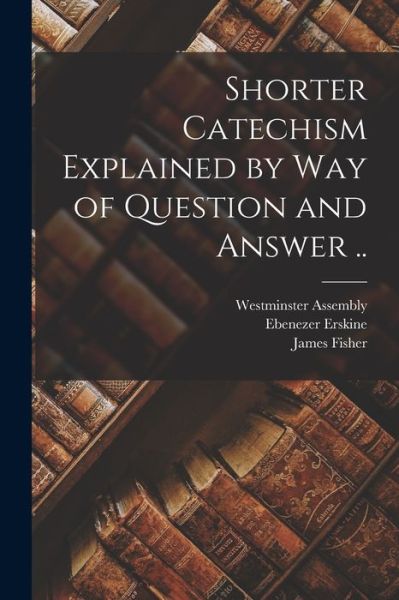 Shorter Catechism Explained by Way of Question and Answer ..

Westminster Assembly
Ebenezer Erskine
James Fisher